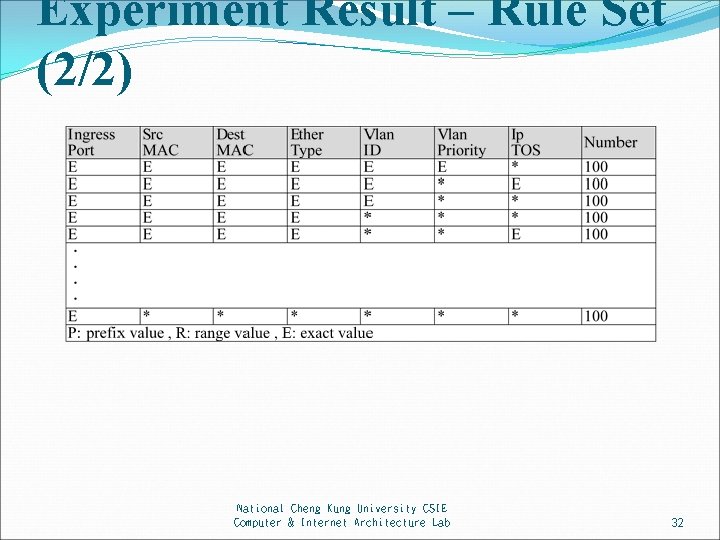 Experiment Result – Rule Set (2/2)

| Ingress Port | Src MAC | Dest MAC | Ether Type | Vlan ID | Vlan Priority | Ip TOS | Number |
|---|---|---|---|---|---|---|---|
| E | E | E | E | E | E | * | 100 |
| E | E | E | E | E | * | E | 100 |
| E | E | E | E | E | * | * | 100 |
| E | E | E | E | * | * | * | 100 |
| E | E | E | E | * | * | E | 100 |
| . . . . | | | | | | | |
| E | * | * | * | * | * | * | 100 |
| P: prefix value , R: range value , E: exact value | | | | | | | |

National Cheng Kung University CSIE
Computer & Internet Architecture Lab

32